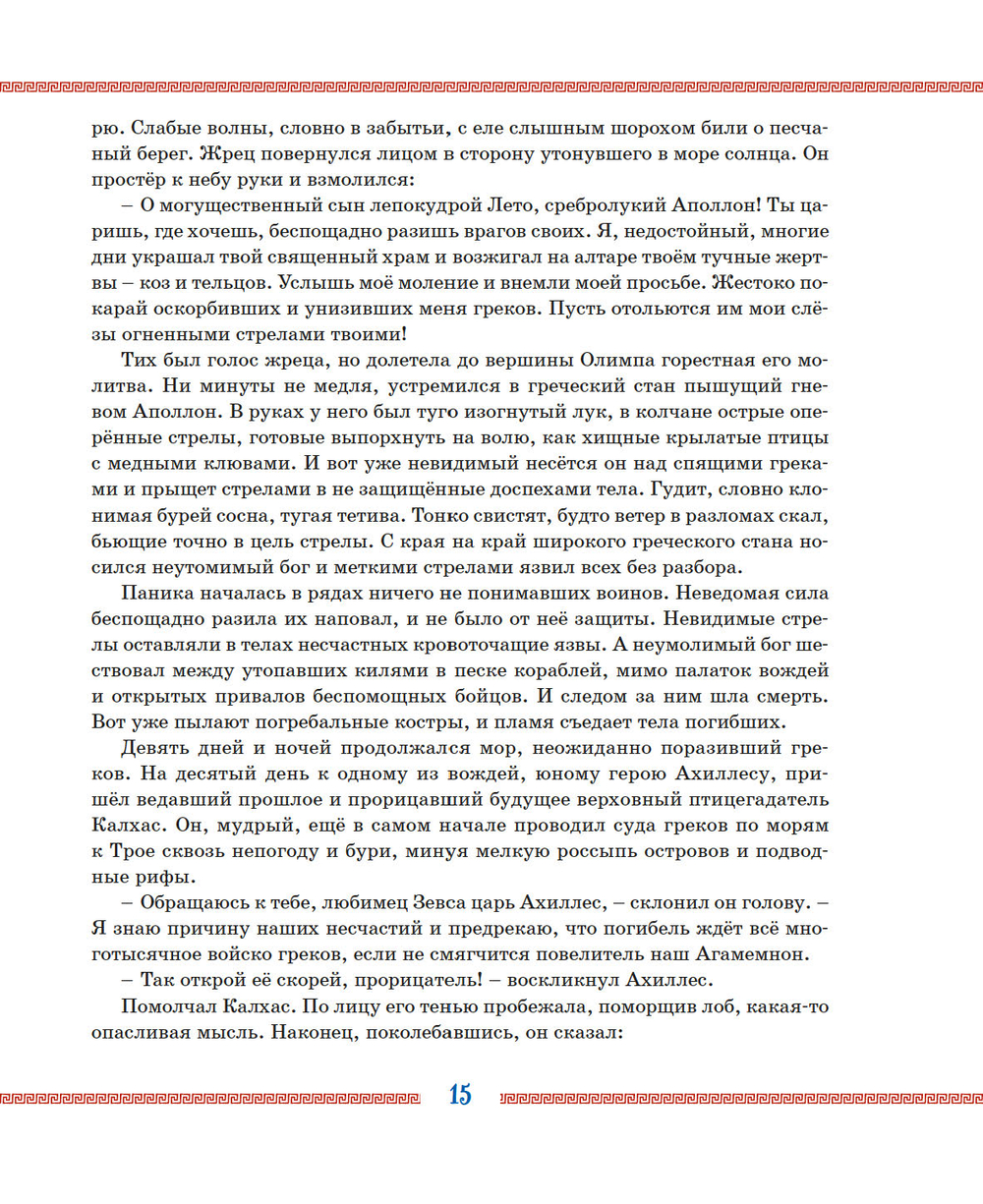 рю. Слабые волны, словно в забытьи, с еле слышным шорохом били о песчаный берег. Жрец повернулся лицом в сторону утонувшего в море солнца. Он простёр к небу руки и взмолился:

– О могущественный сын лепокудрой Лето, сребролукий Аполлон! Ты царишь, где хочешь, беспощадно разишь врагов своих. Я, недостойный, многие дни украшал твой священный храм и возжигал на алтаре твоём тучные жертвы – коз и тельцов. Услышь моё моление и внемли моей просьбе. Жестоко покарай оскорбивших и унизивших меня греков. Пусть отольются им мои слёзы огненными стрелами твоими!

Тих был голос жреца, но долетела до вершины Олимпа горестная его молитва. Ни минуты не медля, устремился в греческий стан пышущий гневом Аполлон. В руках у него был туго изогнутый лук, в колчане острые оперённые стрелы, готовые выпорхнуть на волю, как хищные крылатые птицы с медными клювами. И вот уже невидимый несётся он над спящими греками и прыщет стрелами в не защищённые доспехами тела. Гудит, словно клонимая бурей сосна, тугая тетива. Тонко свистят, будто ветер в разломах скал, бьющие точно в цель стрелы. С края на край широкого греческого стана носился неутомимый бог и меткими стрелами язвил всех без разбора.

Паника началась в рядах ничего не понимавших воинов. Неведомая сила беспощадно разила их наповал, и не было от неё защиты. Невидимые стрелы оставляли в телах несчастных кровоточащие язвы. А неумолимый бог шествовал между утопавших килями в песке кораблей, мимо палаток вождей и открытых привалов беспомощных бойцов. И следом за ним шла смерть. Вот уже пылают погребальные костры, и пламя съедает тела погибших.

Девять дней и ночей продолжался мор, неожиданно поразивший греков. На десятый день к одному из вождей, юному герою Ахиллесу, пришёл ведавший прошлое и прорицавший будущее верховный птицегадатель Калхас. Он, мудрый, ещё в самом начале проводил суда греков по морям к Трое сквозь непогоду и бури, минуя мелкую россыпь островов и подводные рифы.

– Обращаюсь к тебе, любимец Зевса царь Ахиллес, – склонил он голову. – Я знаю причину наших несчастий и предрекаю, что погибель ждёт всё многотысячное войско греков, если не смягчится повелитель наш Агамемнон.

– Так открой её скорей, прорицатель! – воскликнул Ахиллес.

Помолчал Калхас. По лицу его тенью пробежала, поморщив лоб, какая-то опасливая мысль. Наконец, поколебавшись, он сказал:

15